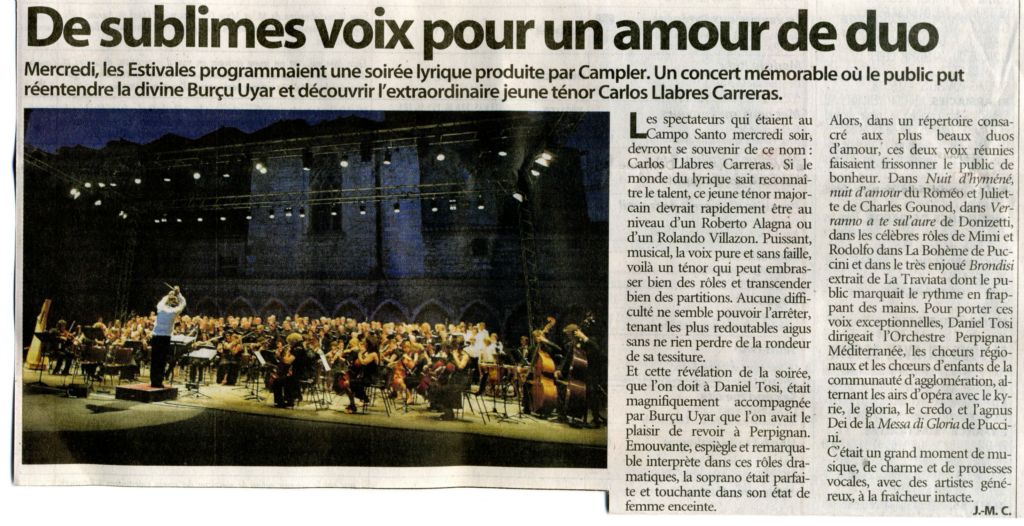 De sublimes voix pour un amour de duo

Mercredi, les Estivales programmaient une soirée lyrique produite par Campler. Un concert mémorable où le public put réentendre la divine Burçu Uyar et découvrir l'extraordinaire jeune ténor Carlos Llabres Carreras.

Les spectateurs qui étaient au Campo Santo mercredi soir, devront se souvenir de ce nom : Carlos Llabres Carreras. Si le monde du lyrique sait reconnaître le talent, ce jeune ténor majorcain devrait rapidement être au niveau d'un Roberto Alagna ou d'un Rolando Villazon. Puissant, musical, la voix pure et sans faille, voilà un ténor qui peut embrasser bien des rôles et transcender bien des partitions. Aucune difficulté ne semble pouvoir l'arrêter, tenant les plus redoutables aigus sans ne rien perdre de la rondeur de sa tessiture.

Et cette révélation de la soirée, que l'on doit à Daniel Tosi, était magnifiquement accompagnée par Burçu Uyar que l'on avait le plaisir de revoir à Perpignan. Emouvante, espiègle et remarquable interprète dans ces rôles dramatiques, la soprano était parfaite et touchante dans son état de femme enceinte.

Alors, dans un répertoire consacré aux plus beaux duos d'amour, ces deux voix réunies faisaient frissonner le public de bonheur. Dans Nuit d'hyméné, nuit d'amour du Roméo et Juliette de Charles Gounod, dans Verranno a te sul'aure de Donizetti, dans les célèbres rôles de Mimi et Rodolfo dans La Bohème de Puccini et dans le très enjoué Brondisi extrait de La Traviata dont le public marquait le rythme en frappant des mains. Pour porter ces voix exceptionnelles, Daniel Tosi dirigeait l'Orchestre Perpignan Méditerranée, les chœurs régionaux et les chœurs d'enfants de la communauté d'agglomération, alternant les airs d'opéra avec le kyrie, le gloria, le credo et l'agnus Dei de la Messa di Gloria de Puccini.

C'était un grand moment de musique, de charme et de prouesses vocales, avec des artistes généreux, à la fraîcheur intacte.

J.-M. C.